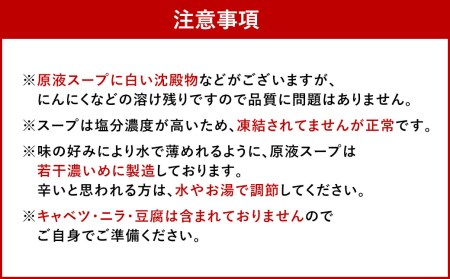 注意事項

※原液スープに白い沈殿物などがございますが、にんにくなどの溶け残りですので品質に問題はありません。

※スープは塩分濃度が高いため、凍結されてませんが正常です。

※味の好みにより水で薄めれるように、原液スープは若干濃いめに製造しております。
辛いと思われる方は、水やお湯で調節してください。

※キャベツ・ニラ・豆腐は含まれておりませんのでご自身でご準備ください。